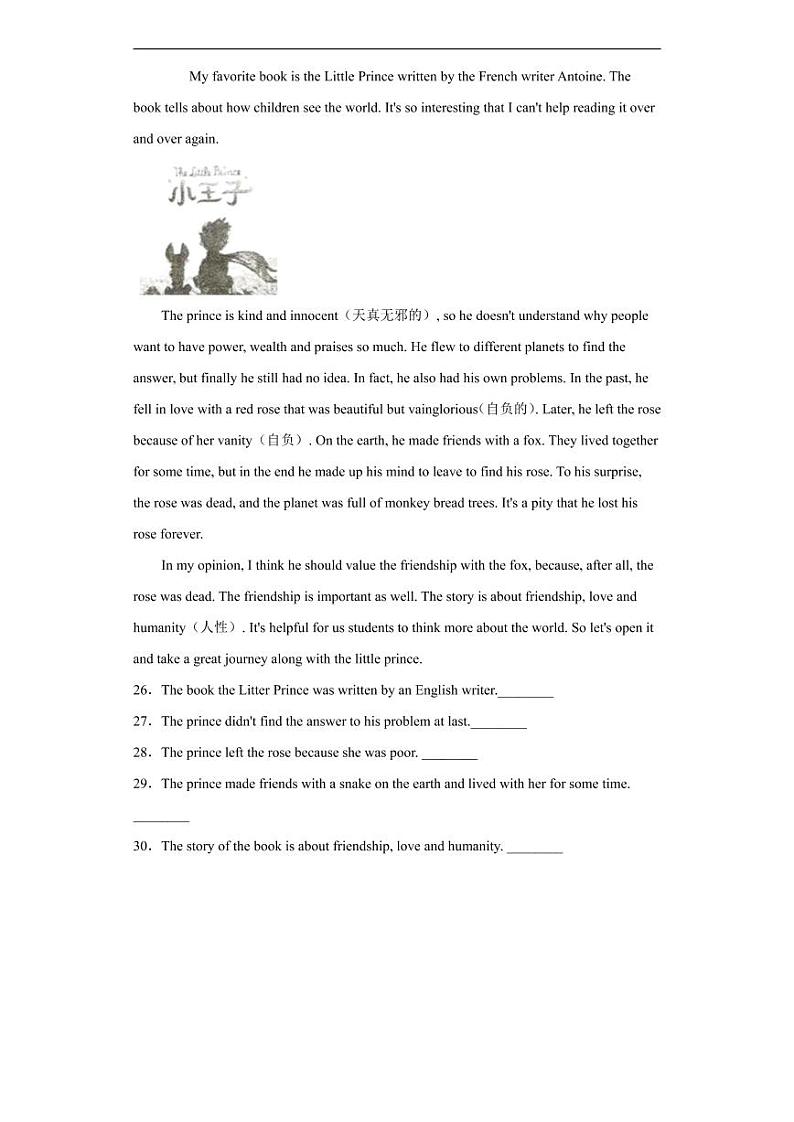 My favorite book is the Little Prince written by the French writer Antoine. The book tells about how children see the world. It's so interesting that I can't help reading it over and over again.

The Little Prince
小王子

The prince is kind and innocent（天真无邪的）, so he doesn't understand why people want to have power, wealth and praises so much. He flew to different planets to find the answer, but finally he still had no idea. In fact, he also had his own problems. In the past, he fell in love with a red rose that was beautiful but vainglorious(自负的). Later, he left the rose because of her vanity（自负）. On the earth, he made friends with a fox. They lived together for some time, but in the end he made up his mind to leave to find his rose. To his surprise, the rose was dead, and the planet was full of monkey bread trees. It's a pity that he lost his rose forever.

In my opinion, I think he should value the friendship with the fox, because, after all, the rose was dead. The friendship is important as well. The story is about friendship, love and humanity（人性）. It's helpful for us students to think more about the world. So let's open it and take a great journey along with the little prince.

26．The book the Litter Prince was written by an English writer.________

27．The prince didn't find the answer to his problem at last.________

28．The prince left the rose because she was poor. ________

29．The prince made friends with a snake on the earth and lived with her for some time. ________

30．The story of the book is about friendship, love and humanity. ________